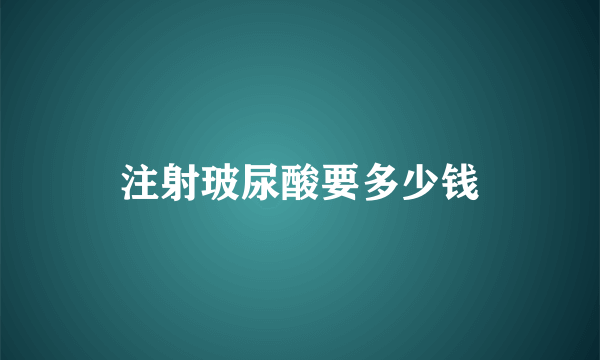 注射玻尿酸要多少钱